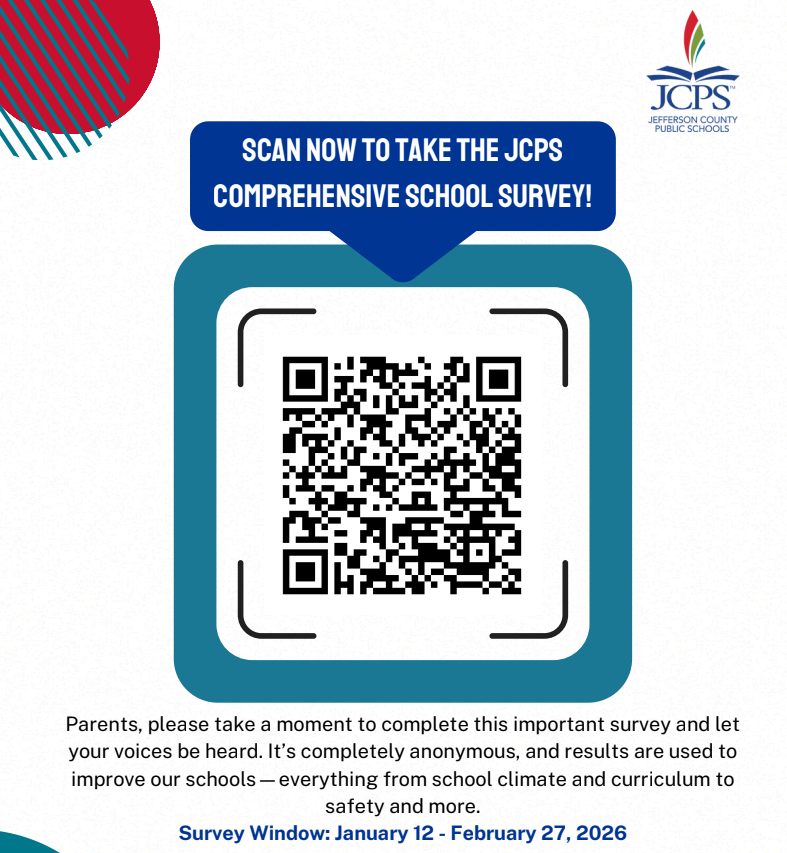 JCPS™
JEFFERSON COUNTY
PUBLIC SCHOOLS

SCAN NOW TO TAKE THE JCPS COMPREHENSIVE SCHOOL SURVEY!

Parents, please take a moment to complete this important survey and let your voices be heard. It's completely anonymous, and results are used to improve our schools — everything from school climate and curriculum to safety and more.

Survey Window: January 12 - February 27, 2026